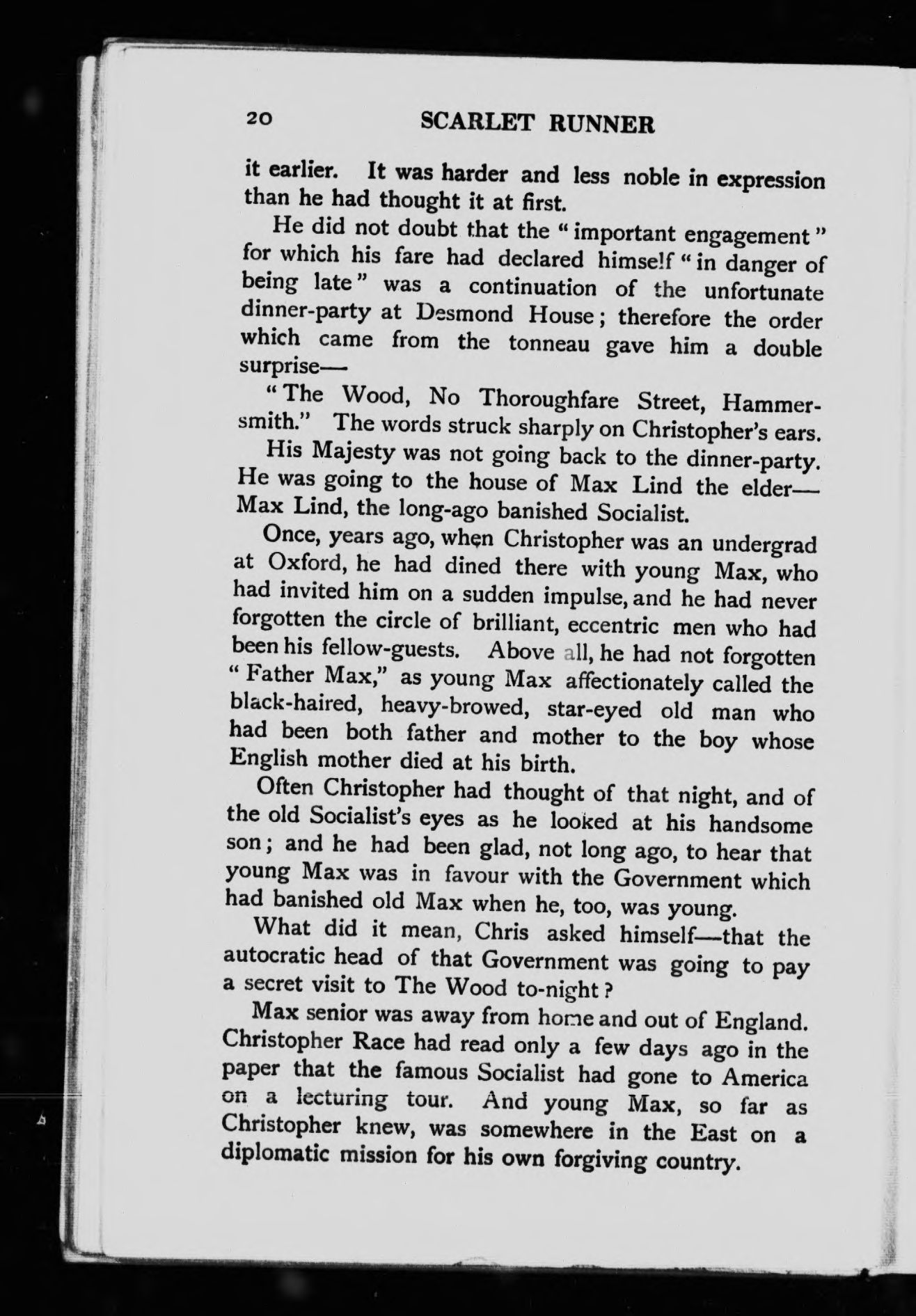 20 SCARLET RUNNER

it earlier. It was harder and less noble in expression than he had thought it at first.

He did not doubt that the "important engagement" for which his fare had declared himself "in danger of being late" was a continuation of the unfortunate dinner-party at Desmond House; therefore the order which came from the tonneau gave him a double surprise—

"The Wood, No Thoroughfare Street, Hammersmith." The words struck sharply on Christopher's ears.

His Majesty was not going back to the dinner-party. He was going to the house of Max Lind the elder—Max Lind, the long-ago banished Socialist.

Once, years ago, when Christopher was an undergrad at Oxford, he had dined there with young Max, who had invited him on a sudden impulse, and he had never forgotten the circle of brilliant, eccentric men who had been his fellow-guests. Above all, he had not forgotten "Father Max," as young Max affectionately called the black-haired, heavy-browed, star-eyed old man who had been both father and mother to the boy whose English mother died at his birth.

Often Christopher had thought of that night, and of the old Socialist's eyes as he looked at his handsome son; and he had been glad, not long ago, to hear that young Max was in favour with the Government which had banished old Max when he, too, was young.

What did it mean, Chris asked himself—that the autocratic head of that Government was going to pay a secret visit to The Wood to-night?

Max senior was away from home and out of England. Christopher Race had read only a few days ago in the paper that the famous Socialist had gone to America on a lecturing tour. And young Max, so far as Christopher knew, was somewhere in the East on a diplomatic mission for his own forgiving country.